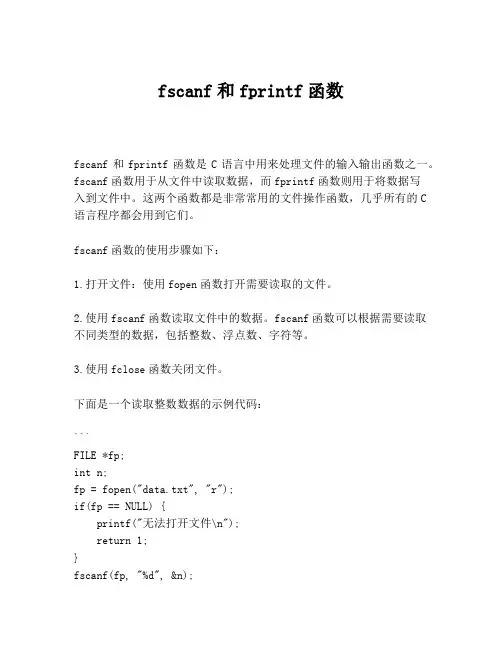 fscanf 和 fprintf 函数

fscanf 和 fprintf 函数是 C 语言中用来处理文件的输入输出函数之一。fscanf 函数用于从文件中读取数据，而 fprintf 函数则用于将数据写入到文件中。这两个函数都是非常常用的文件操作函数，几乎所有的 C 语言程序都会用到它们。

fscanf 函数的使用步骤如下：

1. 打开文件：使用 fopen 函数打开需要读取的文件。

2. 使用 fscanf 函数读取文件中的数据。fscanf 函数可以根据需要读取不同类型的数据，包括整数、浮点数、字符等。

3. 使用 fclose 函数关闭文件。

下面是一个读取整数数据的示例代码：

```
FILE *fp;
int n;
fp = fopen("data.txt", "r");
if(fp == NULL) {
    printf("无法打开文件\n");
    return 1;
}
fscanf(fp, "%d", &n);